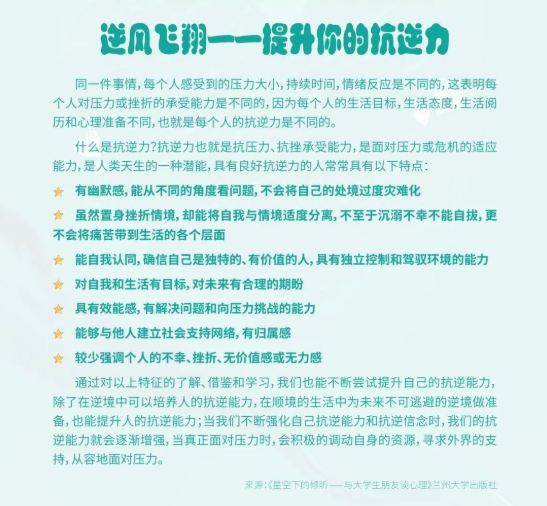 逆风飞翔——提升你的抗逆力

同一件事情，每个人感受到的压力大小，持续时间，情绪反应是不同的，这表明每个人对压力或挫折的承受能力是不同的，因为每个人的生活目标，生活态度，生活阅历和心理准备不同，也就是每个人的抗逆力是不同的。

什么是抗逆力？抗逆力也就是抗压力、抗挫承受能力，是面对压力或危机的适应能力，是人类天生的一种潜能，具有良好抗逆力的人常常具有以下特点：

有幽默感，能从不同的角度看问题，不会将自己的处境过度灾难化

虽然置身挫折情境，却能将自我与情境适度分离，不至于沉溺不幸不能自拔，更不会将痛苦带到生活的各个层面

能自我认同，确信自己是独特的、有价值的人，具有独立控制和驾驭环境的能力

对自我和生活有目标，对未来有合理的期盼

具有效能感，有解决问题和向压力挑战的能力

能够与他人建立社会支持网络，有归属感

较少强调个人的不幸、挫折、无价值感或无力感

通过对以上特征的了解、借鉴和学习，我们也能不断尝试提升自己的抗逆能力，除了在逆境中可以培养人的抗逆能力，在顺境的生活中为未来不可逃避的逆境做准备，也能提升人的抗逆能力；当我们不断强化自己抗逆能力和抗逆信念时，我们的抗逆能力就会逐渐增强，当真正面对压力时，会积极的调动自身的资源，寻求外界的支持，从容地面对压力。

来源：《星空下的倾听——与大学生朋友谈心理》兰州大学出版社